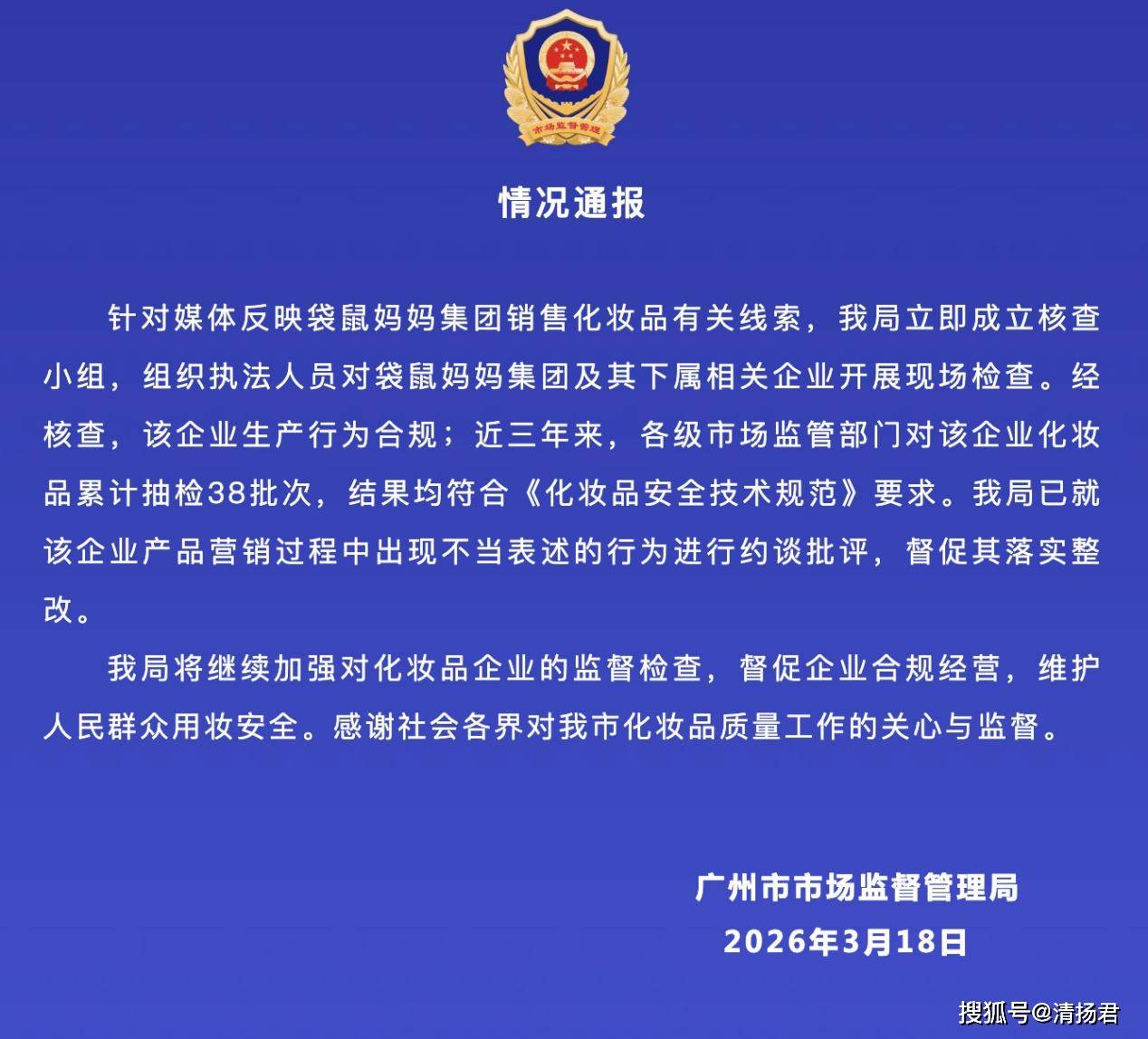 市场监督管理

情况通报

针对媒体反映袋鼠妈妈集团销售化妆品有关线索，我局立即成立核查小组，组织执法人员对袋鼠妈妈集团及其下属相关企业开展现场检查。经核查，该企业生产行为合规；近三年来，各级市场监管部门对该企业化妆品累计抽检38批次，结果均符合《化妆品安全技术规范》要求。我局已就该企业产品营销过程中出现不当表述的行为进行约谈批评，督促其落实整改。

我局将继续加强对化妆品企业的监督检查，督促企业合规经营，维护人民群众用妆安全。感谢社会各界对我市化妆品质量工作的关心与监督。

广州市市场监督管理局
2026年3月18日

搜狐号@清扬君